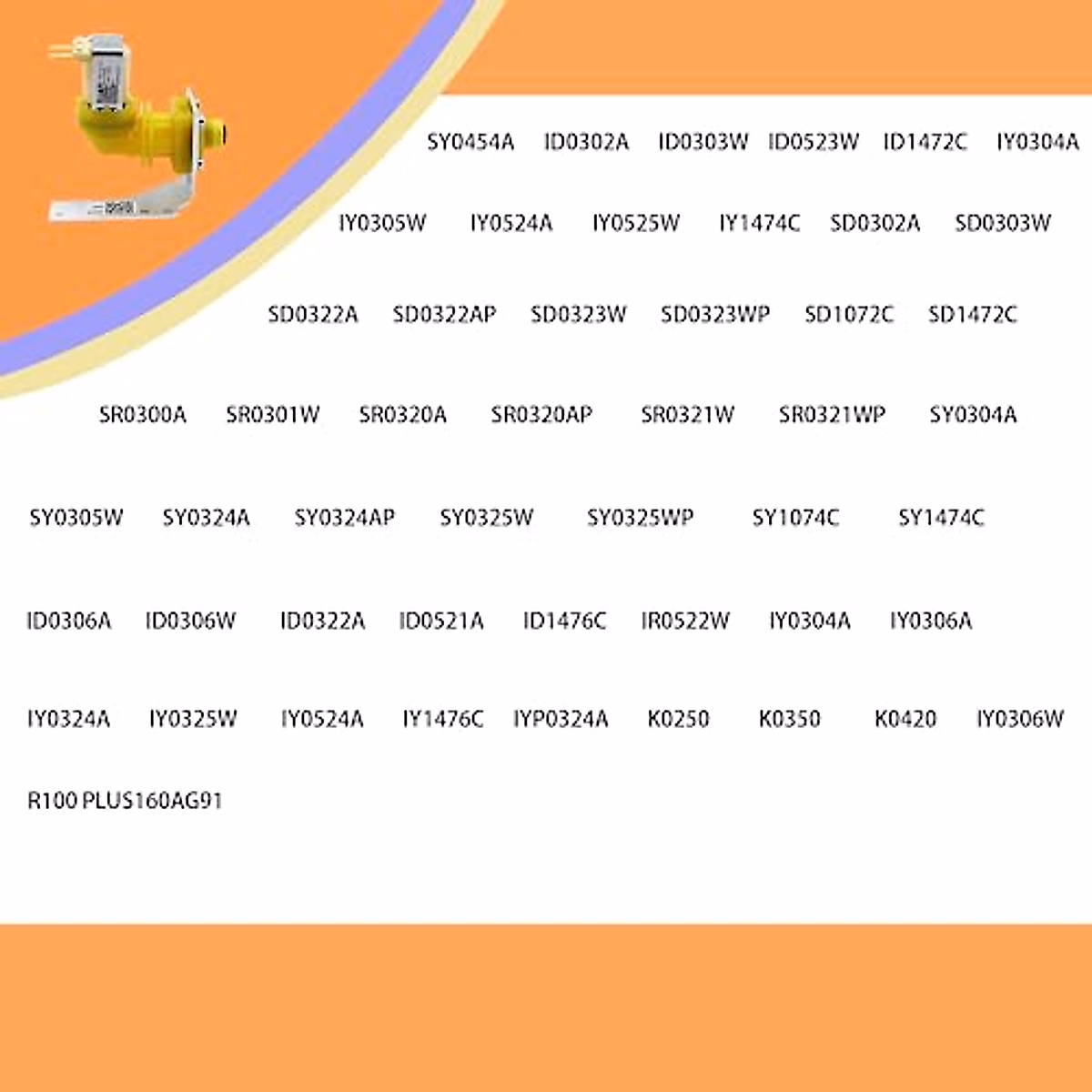 SY0454A ID0302A ID0303W ID0523W ID1472C IY0304A

IY0305W IY0524A IY0525W IY1474C SD0302A SD0303W

SD0322A SD0322AP SD0323W SD0323WP SD1072C SD1472C

SR0300A SR0301W SR0320A SR0320AP SR0321W SR0321WP SY0304A

SY0305W SY0324A SY0324AP SY0325W SY0325WP SY1074C SY1474C

ID0306A ID0306W ID0322A ID0521A ID1476C IR0522W IY0304A IY0306A

IY0324A IY0325W IY0524A IY1476C IYP0324A K0250 K0350 K0420 IY0306W

R100 PLUS160AG91